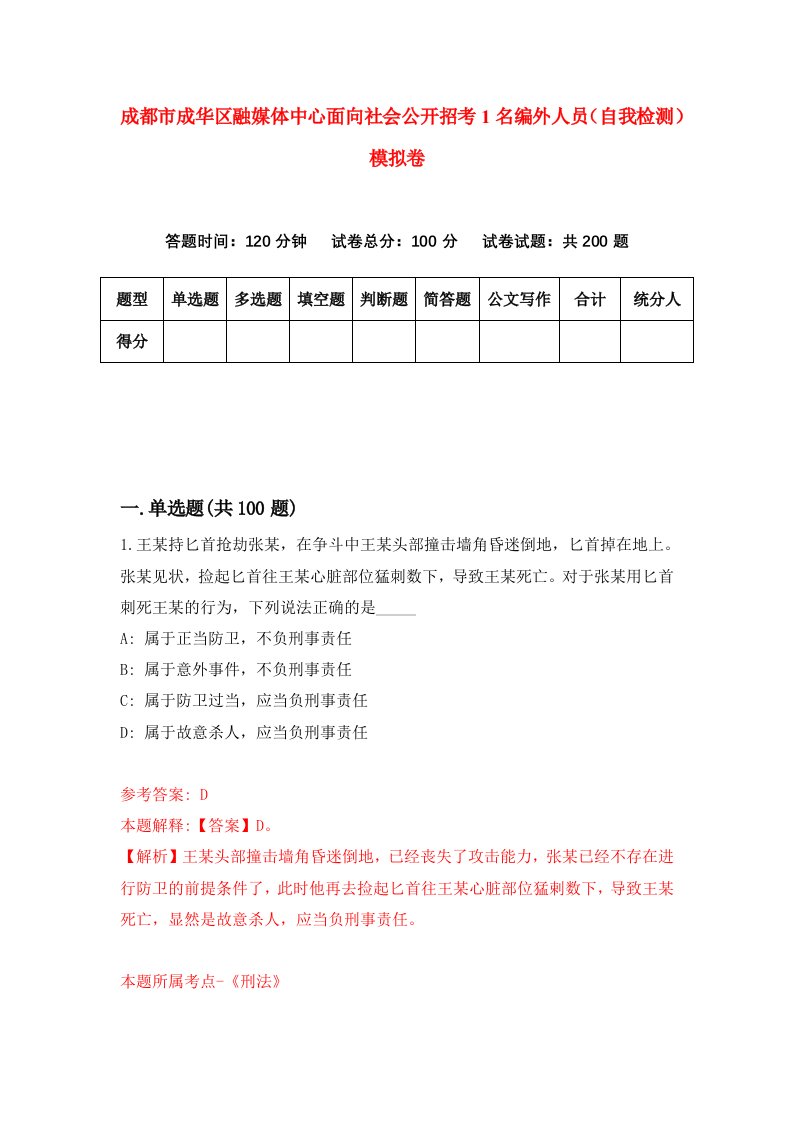 成都市成华区融媒体中心面向社会公开招考1名编外人员（自我检测）模拟卷

答题时间：120分钟　试卷总分：100分　试卷试题：共200题

| 题型 | 单选题 | 多选题 | 填空题 | 判断题 | 简答题 | 公文写作 | 合计 | 统分人 |
|---|---|---|---|---|---|---|---|---|
| 得分 | | | | | | | | |

一.单选题(共100题)

1.王某持匕首抢劫张某，在争斗中王某头部撞击墙角昏迷倒地，匕首掉在地上。张某见状，捡起匕首往王某心脏部位猛刺数下，导致王某死亡。对于张某用匕首刺死王某的行为，下列说法正确的是_____

A: 属于正当防卫，不负刑事责任

B: 属于意外事件，不负刑事责任

C: 属于防卫过当，应当负刑事责任

D: 属于故意杀人，应当负刑事责任

参考答案: D

本题解释:【答案】D。

【解析】王某头部撞击墙角昏迷倒地，已经丧失了攻击能力，张某已经不存在进行防卫的前提条件了，此时他再去捡起匕首往王某心脏部位猛刺数下，导致王某死亡，显然是故意杀人，应当负刑事责任。

本题所属考点-《刑法》